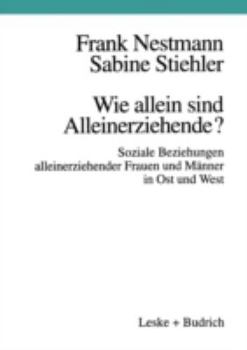 Frank Nestmann
Sabine Stiehler

Wie allein sind Alleinerziehende?

Soziale Beziehungen alleinerziehender Frauen und Männer in Ost und West

Leske + Budrich